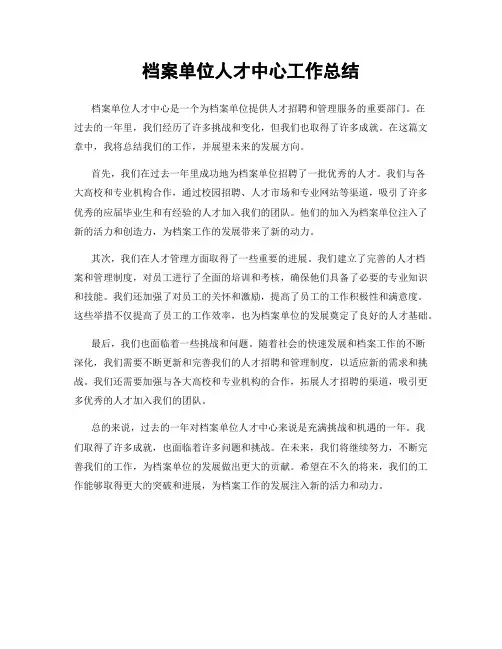 档案单位人才中心工作总结

档案单位人才中心是一个为档案单位提供人才招聘和管理服务的重要部门。在过去的一年里，我们经历了许多挑战和变化，但我们也取得了许多成就。在这篇文章中，我将总结我们的工作，并展望未来的发展方向。

首先，我们在过去一年里成功地为档案单位招聘了一批优秀的人才。我们与各大高校和专业机构合作，通过校园招聘、人才市场和专业网站等渠道，吸引了许多优秀的应届毕业生和有经验的人才加入我们的团队。他们的加入为档案单位注入了新的活力和创造力，为档案工作的发展带来了新的动力。

其次，我们在人才管理方面取得了一些重要的进展。我们建立了完善的人才档案和管理制度，对员工进行了全面的培训和考核，确保他们具备了必要的专业知识和技能。我们还加强了对员工的关怀和激励，提高了员工的工作积极性和满意度。这些举措不仅提高了员工的工作效率，也为档案单位的发展奠定了良好的人才基础。

最后，我们也面临着一些挑战和问题。随着社会的快速发展和档案工作的不断深化，我们需要不断更新和完善我们的人才招聘和管理制度，以适应新的需求和挑战。我们还需要加强与各大高校和专业机构的合作，拓展人才招聘的渠道，吸引更多优秀的人才加入我们的团队。

总的来说，过去的一年对档案单位人才中心来说是充满挑战和机遇的一年。我们取得了许多成就，也面临着许多问题和挑战。在未来，我们将继续努力，不断完善我们的工作，为档案单位的发展做出更大的贡献。希望在不久的将来，我们的工作能够取得更大的突破和进展，为档案工作的发展注入新的活力和动力。